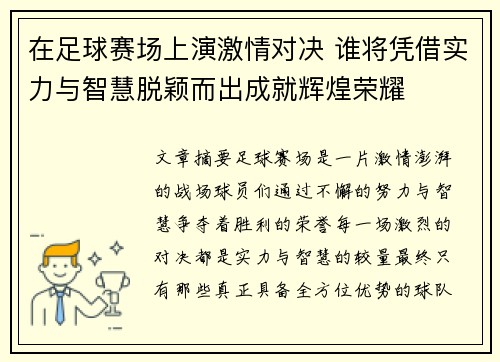 在足球赛场上演激情对决 谁将凭借实力与智慧脱颖而出成就辉煌荣耀

文章摘要足球赛场是一片激情澎湃的战场球员们通过不懈的努力与智慧争夺着胜利的荣誉每一场激烈的对决都是实力与智慧的较量最终只有那些真正具备全方位优势的球队